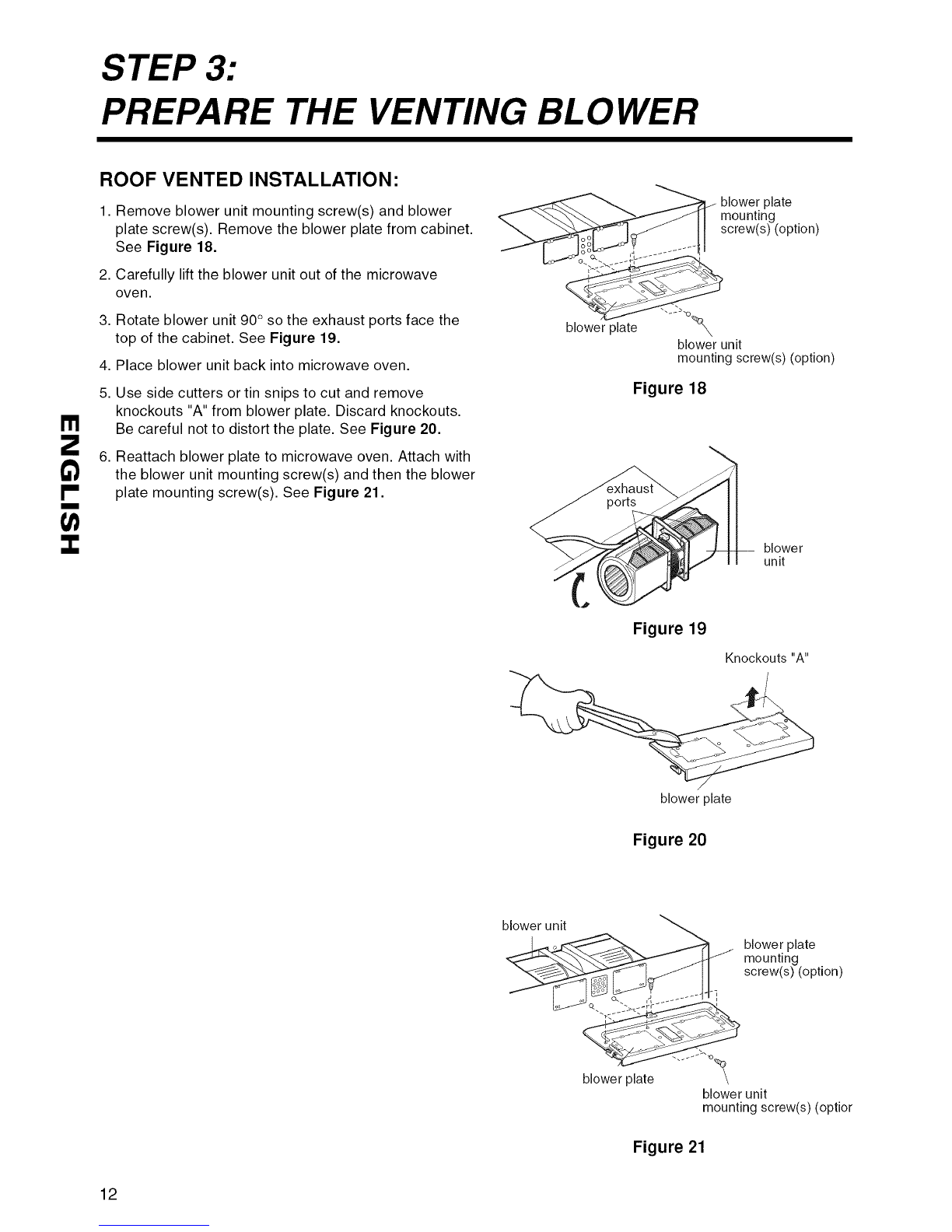 STEP 3:
PREPARE THE VENTING BLOWER

ENGLISH

ROOF VENTED INSTALLATION:

1. Remove blower unit mounting screw(s) and blower plate screw(s). Remove the blower plate from cabinet. See Figure 18.

2. Carefully lift the blower unit out of the microwave oven.

3. Rotate blower unit 90° so the exhaust ports face the top of the cabinet. See Figure 19.

4. Place blower unit back into microwave oven.

5. Use side cutters or tin snips to cut and remove knockouts "A" from blower plate. Discard knockouts. Be careful not to distort the plate. See Figure 20.

6. Reattach blower plate to microwave oven. Attach with the blower unit mounting screw(s) and then the blower plate mounting screw(s). See Figure 21.

blower plate mounting screw(s) (option)
blower plate
blower unit mounting screw(s) (option)

Figure 18

exhaust ports
blower unit

Figure 19

Knockouts "A"
blower plate

Figure 20

blower unit
blower plate mounting screw(s) (option)
blower plate
blower unit mounting screw(s) (optior

Figure 21

12